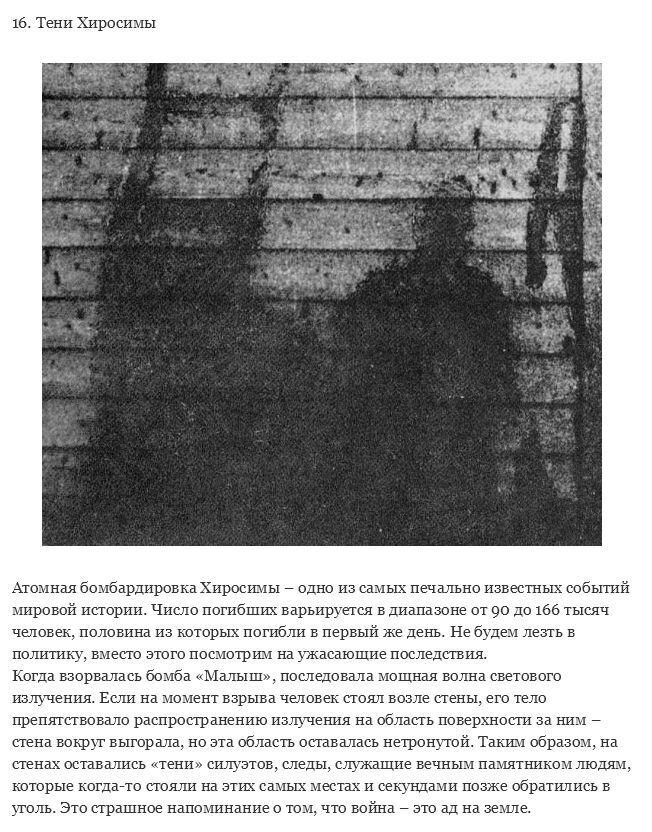 16. Тени Хиросимы

Атомная бомбардировка Хиросимы – одно из самых печально известных событий мировой истории. Число погибших варьируется в диапазоне от 90 до 166 тысяч человек, половина из которых погибли в первый же день. Не будем лезть в политику, вместо этого посмотрим на ужасающие последствия.
Когда взорвалась бомба «Малыш», последовала мощная волна светового излучения. Если на момент взрыва человек стоял возле стены, его тело препятствовало распространению излучения на область поверхности за ним – стена вокруг выгорала, но эта область оставалась нетронутой. Таким образом, на стенах оставались «тени» силуэтов, следы, служащие вечным памятником людям, которые когда-то стояли на этих самых местах и секундами позже обратились в уголь. Это страшное напоминание о том, что война – это ад на земле.